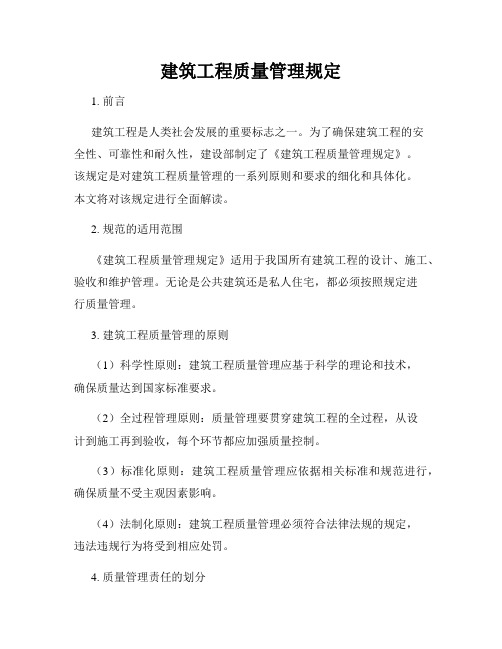 建筑工程质量管理规定

1. 前言

建筑工程是人类社会发展的重要标志之一。为了确保建筑工程的安全性、可靠性和耐久性，建设部制定了《建筑工程质量管理规定》。该规定是对建筑工程质量管理的一系列原则和要求的细化和具体化。本文将对该规定进行全面解读。

2. 规范的适用范围

《建筑工程质量管理规定》适用于我国所有建筑工程的设计、施工、验收和维护管理。无论是公共建筑还是私人住宅，都必须按照规定进行质量管理。

3. 建筑工程质量管理的原则

（1）科学性原则：建筑工程质量管理应基于科学的理论和技术，确保质量达到国家标准要求。

（2）全过程管理原则：质量管理要贯穿建筑工程的全过程，从设计到施工再到验收，每个环节都应加强质量控制。

（3）标准化原则：建筑工程质量管理应依据相关标准和规范进行，确保质量不受主观因素影响。

（4）法制化原则：建筑工程质量管理必须符合法律法规的规定，违法违规行为将受到相应处罚。

4. 质量管理责任的划分